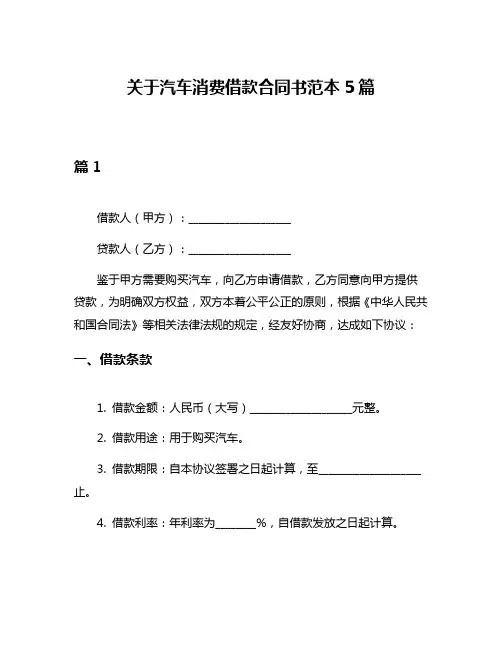 关于汽车消费借款合同书范本 5 篇

篇 1

借款人（甲方）：____________________

贷款人（乙方）：____________________

鉴于甲方需要购买汽车，向乙方申请借款，乙方同意向甲方提供贷款，为明确双方权益，双方本着公平公正的原则，根据《中华人民共和国合同法》等相关法律法规的规定，经友好协商，达成如下协议：

一、借款条款

1. 借款金额：人民币（大写）____________________元整。

2. 借款用途：用于购买汽车。

3. 借款期限：自本协议签署之日起计算，至____________________止。

4. 借款利率：年利率为________%，自借款发放之日起计算。